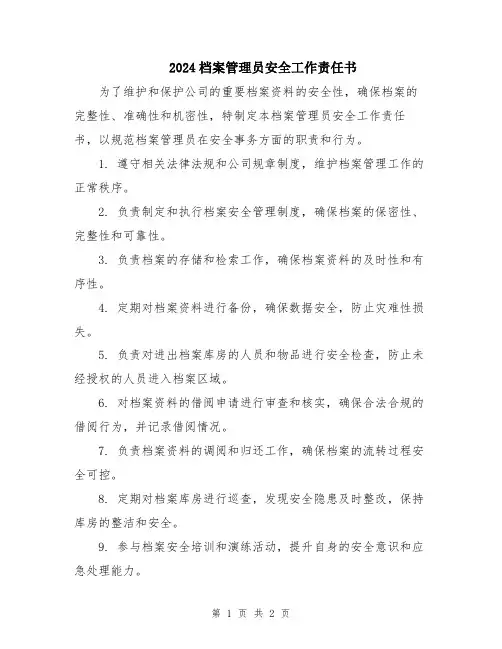 2024档案管理员安全工作责任书

为了维护和保护公司的重要档案资料的安全性，确保档案的完整性、准确性和机密性，特制定本档案管理员安全工作责任书，以规范档案管理员在安全事务方面的职责和行为。

1. 遵守相关法律法规和公司规章制度，维护档案管理工作的正常秩序。

2. 负责制定和执行档案安全管理制度，确保档案的保密性、完整性和可靠性。

3. 负责档案的存储和检索工作，确保档案资料的及时性和有序性。

4. 定期对档案资料进行备份，确保数据安全，防止灾难性损失。

5. 负责对进出档案库房的人员和物品进行安全检查，防止未经授权的人员进入档案区域。

6. 对档案资料的借阅申请进行审查和核实，确保合法合规的借阅行为，并记录借阅情况。

7. 负责档案资料的调阅和归还工作，确保档案的流转过程安全可控。

8. 定期对档案库房进行巡查，发现安全隐患及时整改，保持库房的整洁和安全。

9. 参与档案安全培训和演练活动，提升自身的安全意识和应急处理能力。

第 1 页 共 2 页